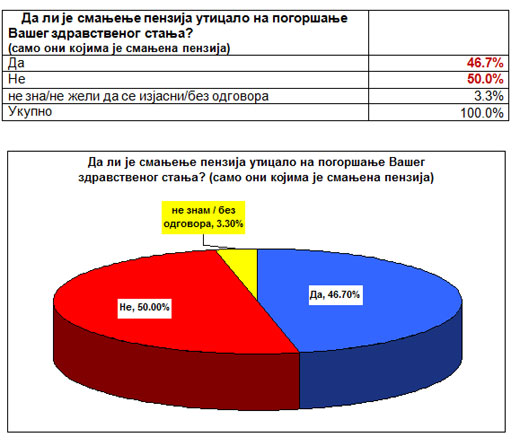 | Да ли је смањење пензија утицало на погоршање Вашег здравственог стања? (само они којима је смањена пензија) | |
|---|---|
| Да | 46.7% |
| Не | 50.0% |
| не зна/не жели да се изјасни/без одговора | 3.3% |
| Укупно | 100.0% |

Да ли је смањење пензија утицало на погоршање Вашег здравственог стања? (само они којима је смањена пензија)

не знам / без одговора, 3.30%

Не, 50.00%

Да, 46.70%